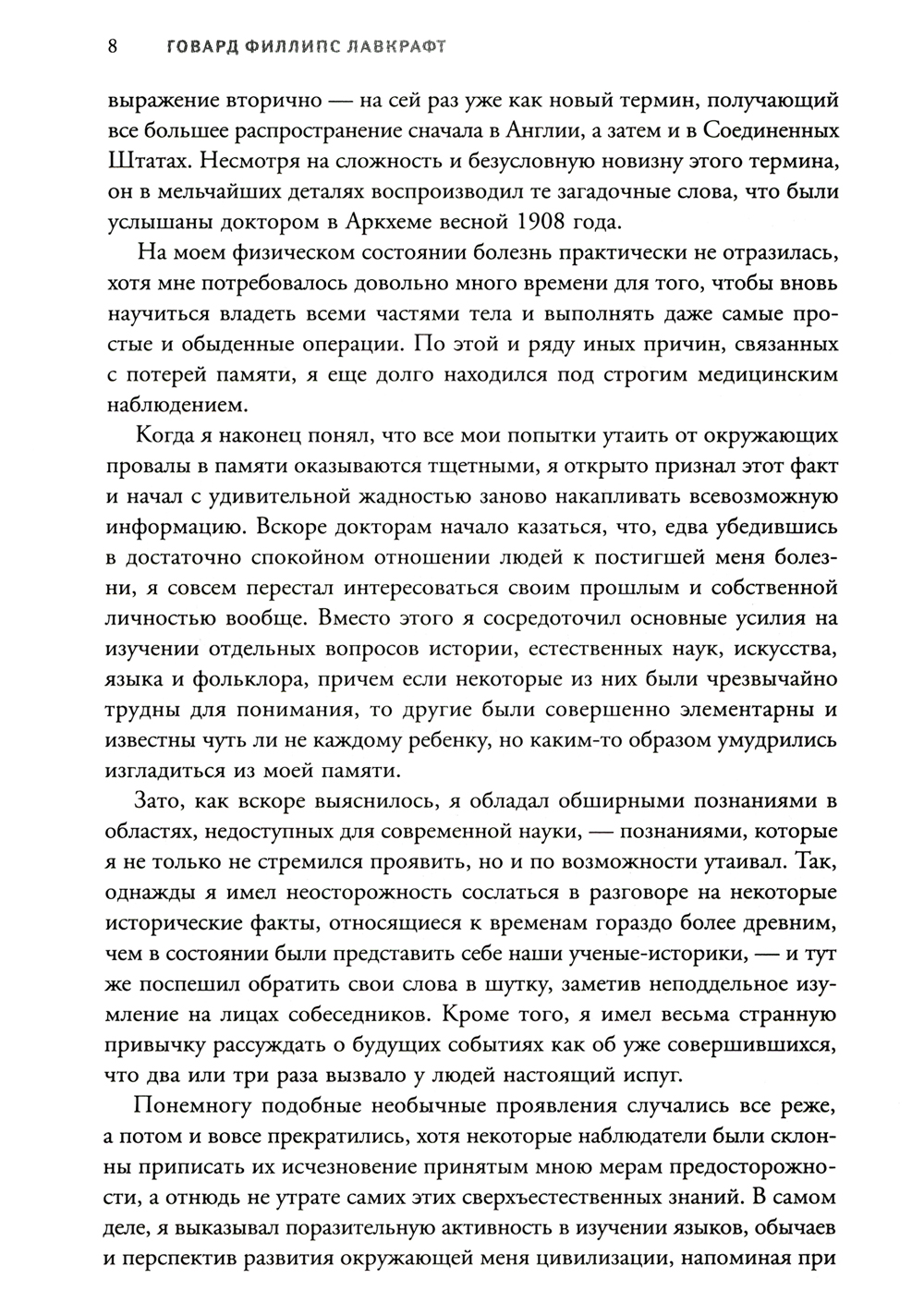 8 ГОВАРД ФИЛЛИПС ЛАВКРАФТ

выражение вторично — на сей раз уже как новый термин, получающий все большее распространение сначала в Англии, а затем и в Соединенных Штатах. Несмотря на сложность и безусловную новизну этого термина, он в мельчайших деталях воспроизводил те загадочные слова, что были услышаны доктором в Аркхеме весной 1908 года.

На моем физическом состоянии болезнь практически не отразилась, хотя мне потребовалось довольно много времени для того, чтобы вновь научиться владеть всеми частями тела и выполнять даже самые простые и обыденные операции. По этой и ряду иных причин, связанных с потерей памяти, я еще долго находился под строгим медицинским наблюдением.

Когда я наконец понял, что все мои попытки утаить от окружающих провалы в памяти оказываются тщетными, я открыто признал этот факт и начал с удивительной жадностью заново накапливать всевозможную информацию. Вскоре докторам начало казаться, что, едва убедившись в достаточно спокойном отношении людей к постигшей меня болезни, я совсем перестал интересоваться своим прошлым и собственной личностью вообще. Вместо этого я сосредоточил основные усилия на изучении отдельных вопросов истории, естественных наук, искусства, языка и фольклора, причем если некоторые из них были чрезвычайно трудны для понимания, то другие были совершенно элементарны и известны чуть ли не каждому ребенку, но каким-то образом умудрились изгладиться из моей памяти.

Зато, как вскоре выяснилось, я обладал обширными познаниями в областях, недоступных для современной науки, — познаниями, которые я не только не стремился проявить, но и по возможности утаивал. Так, однажды я имел неосторожность сослаться в разговоре на некоторые исторические факты, относящиеся к временам гораздо более древним, чем в состоянии были представить себе наши ученые-историки, — и тут же поспешил обратить свои слова в шутку, заметив неподдельное изумление на лицах собеседников. Кроме того, я имел весьма странную привычку рассуждать о будущих событиях как об уже совершившихся, что два или три раза вызвало у людей настоящий испуг.

Понемногу подобные необычные проявления случались все реже, а потом и вовсе прекратились, хотя некоторые наблюдатели были склонны приписать их исчезновение принятым мною мерам предосторожности, а отнюдь не утрате самих этих сверхъестественных знаний. В самом деле, я выказывал поразительную активность в изучении языков, обычаев и перспектив развития окружающей меня цивилизации, напоминая при